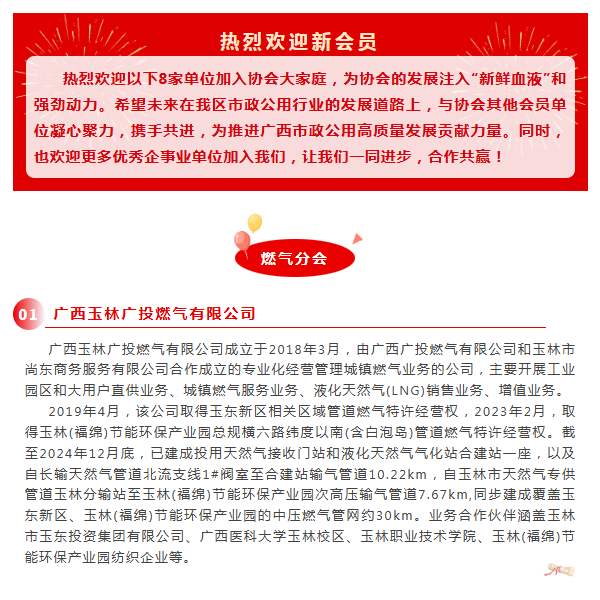 热烈欢迎新会员

热烈欢迎以下8家单位加入协会大家庭，为协会的发展注入“新鲜血液”和强劲动力。希望未来在我区市政公用行业的发展道路上，与协会其他会员单位凝心聚力，携手共进，为推进广西市政公用高质量发展贡献力量。同时，也欢迎更多优秀企事业单位加入我们，让我们一同进步，合作共赢！

燃气分会

01 广西玉林广投燃气有限公司

广西玉林广投燃气有限公司成立于2018年3月，由广西广投燃气有限公司和玉林市尚东商务服务有限公司合作成立的专业化经营管理城镇燃气业务的公司，主要开展工业园区和大用户直供业务、城镇燃气服务业务、液化天然气(LNG)销售业务、增值业务。

2019年4月，该公司取得玉东新区相关区域管道燃气特许经营权，2023年2月，取得玉林(福绵)节能环保产业园总规横六路纬度以南(含白泡岛)管道燃气特许经营权。截至2024年12月底，已建成投用天然气接收门站和液化天然气气化站合建站一座，以及自长输天然气管道北流支线1#阀室至合建站输气管道10.22km，自玉林市天然气专供管道玉林分输站至玉林(福绵)节能环保产业园次高压输气管道7.67km,同步建成覆盖玉东新区、玉林(福绵)节能环保产业园的中压燃气管网约30km。业务合作伙伴涵盖玉林市玉东投资集团有限公司、广西医科大学玉林校区、玉林职业技术学院、玉林(福绵)节能环保产业园纺织企业等。